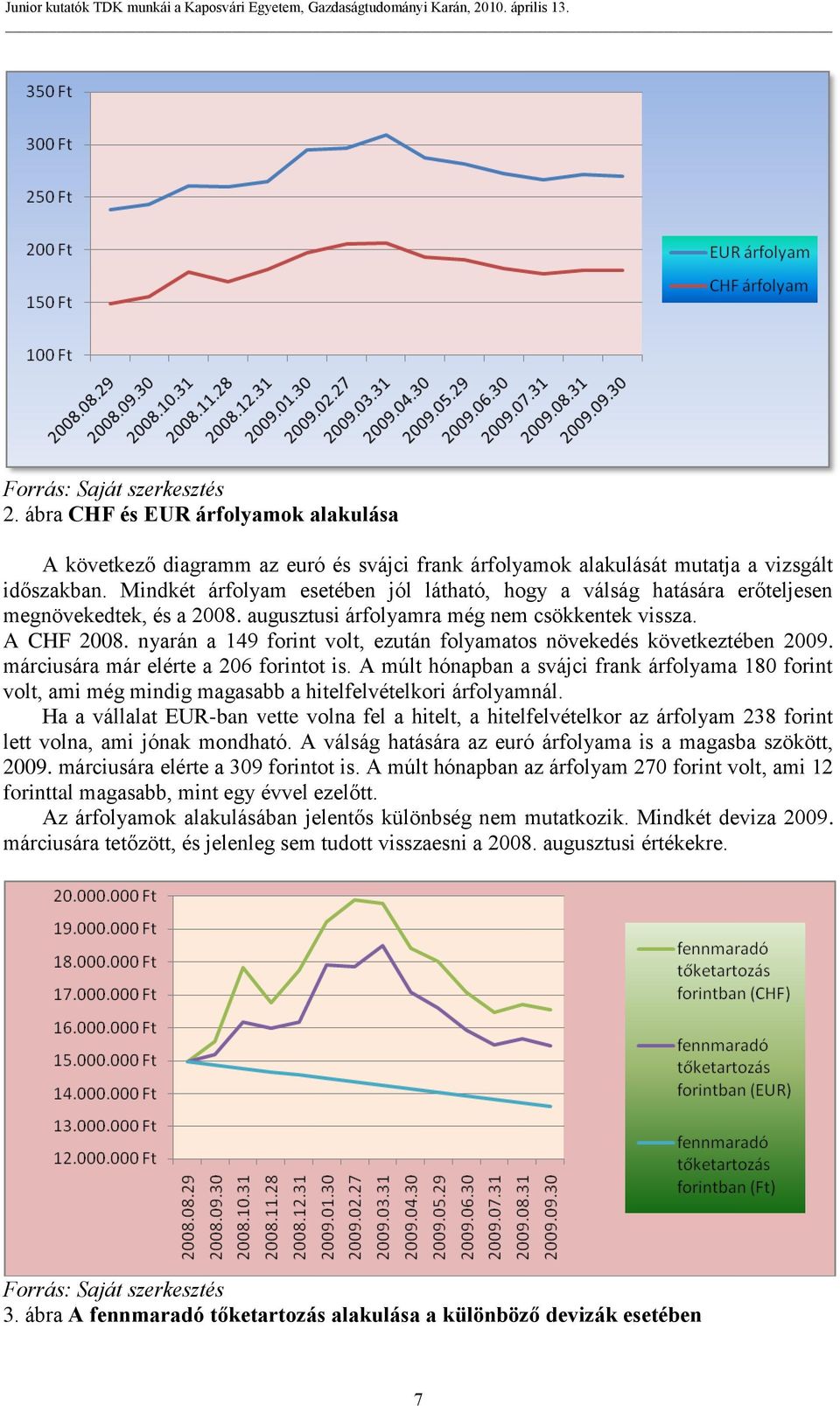 Junior kutatók TDK munkái a Kaposvári Egyetem, Gazdaságtudományi Karán, 2010. április 13.

350 Ft
300 Ft
250 Ft
200 Ft
150 Ft
100 Ft

2008.08.29
2008.09.30
2008.10.31
2008.11.28
2008.12.31
2009.01.30
2009.02.27
2009.03.31
2009.04.30
2009.05.29
2009.06.30
2009.07.31
2009.08.31
2009.09.30

EUR árfolyam
CHF árfolyam

Forrás: Saját szerkesztés
2. ábra CHF és EUR árfolyamok alakulása

A következő diagramm az euró és svájci frank árfolyamok alakulását mutatja a vizsgált időszakban. Mindkét árfolyam esetében jól látható, hogy a válság hatására erőteljesen megnövekedtek, és a 2008. augusztusi árfolyamra még nem csökkentek vissza.

A CHF 2008. nyarán a 149 forint volt, ezután folyamatos növekedés következtében 2009. márciusára már elérte a 206 forintot is. A múlt hónapban a svájci frank árfolyama 180 forint volt, ami még mindig magasabb a hitelfelvételkori árfolyamnál.

Ha a vállalat EUR-ban vette volna fel a hitelt, a hitelfelvételkor az árfolyam 238 forint lett volna, ami jónak mondható. A válság hatására az euró árfolyama is a magasba szökött, 2009. márciusára elérte a 309 forintot is. A múlt hónapban az árfolyam 270 forint volt, ami 12 forinttal magasabb, mint egy évvel ezelőtt.

Az árfolyamok alakulásában jelentős különbség nem mutatkozik. Mindkét deviza 2009. márciusára tetőzött, és jelenleg sem tudott visszaesni a 2008. augusztusi értékekre.

20.000.000 Ft
19.000.000 Ft
18.000.000 Ft
17.000.000 Ft
16.000.000 Ft
15.000.000 Ft
14.000.000 Ft
13.000.000 Ft
12.000.000 Ft

2008.08.29
2008.09.30
2008.10.31
2008.11.28
2008.12.31
2009.01.30
2009.02.27
2009.03.31
2009.04.30
2009.05.29
2009.06.30
2009.07.31
2009.08.31
2009.09.30

fennmaradó tőketartozás forintban (CHF)
fennmaradó tőketartozás forintban (EUR)
fennmaradó tőketartozás forintban (Ft)

Forrás: Saját szerkesztés
3. ábra A fennmaradó tőketartozás alakulása a különböző devizák esetében

7